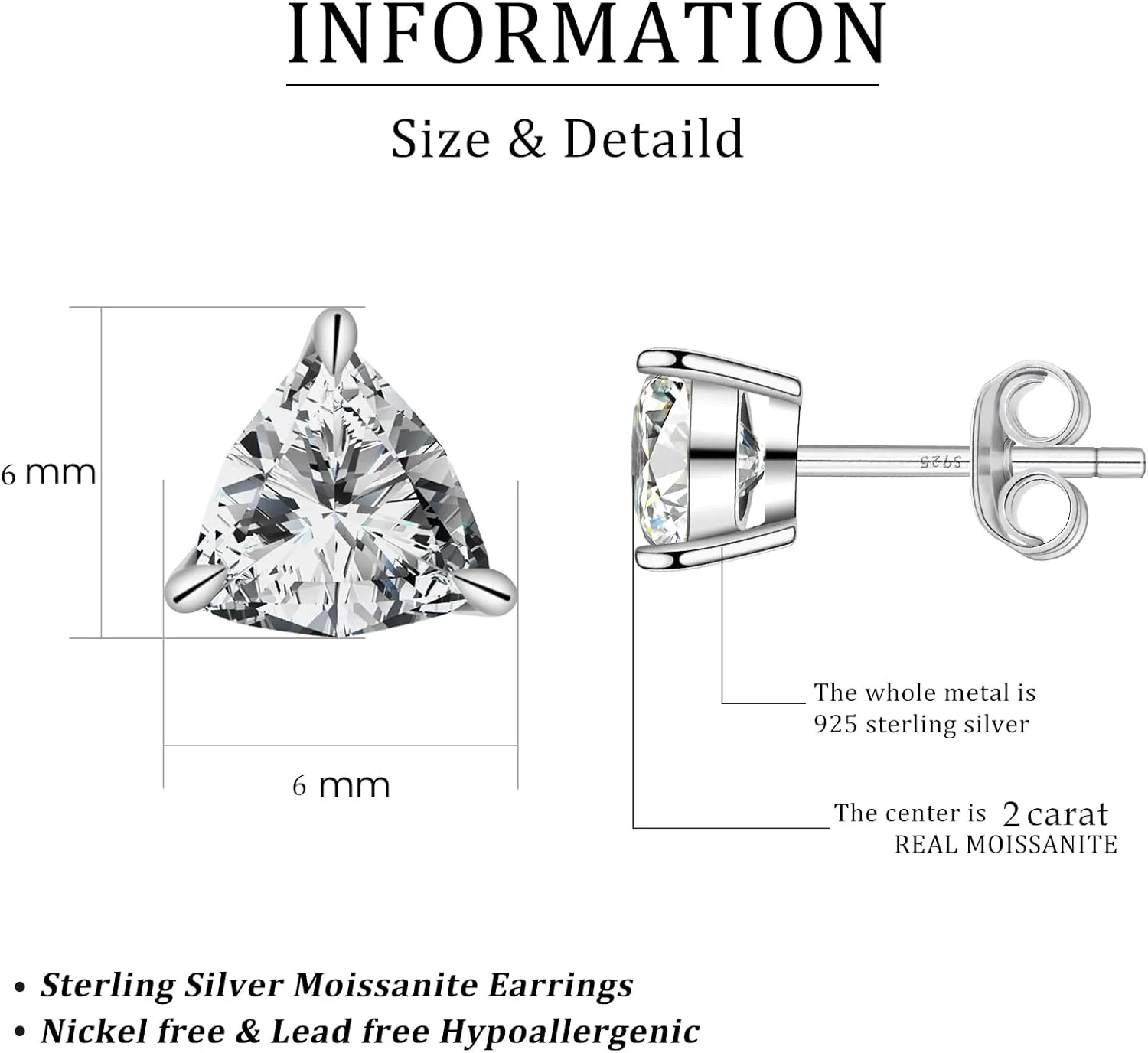 INFORMATION

Size & Detaild

6 mm

6 mm

S925

The whole metal is 925 sterling silver

The center is 2 carat REAL MOISSANITE

• Sterling Silver Moissanite Earrings
• Nickel free & Lead free Hypoallergenic